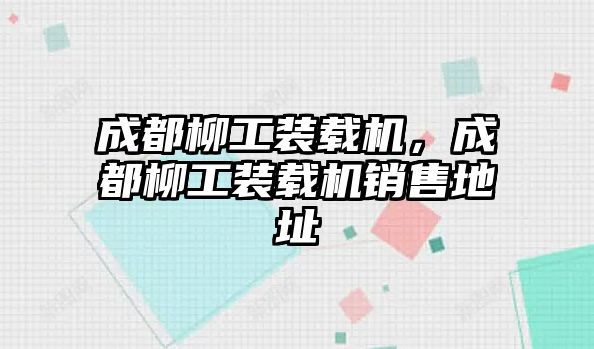 成都柳工装载机，成都柳工装载机销售地址